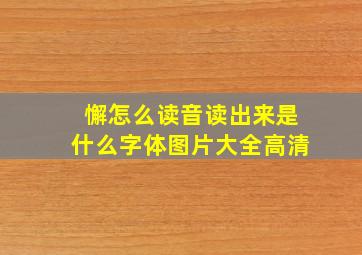 懈怎么读音读出来是
什么字体图片大全高清